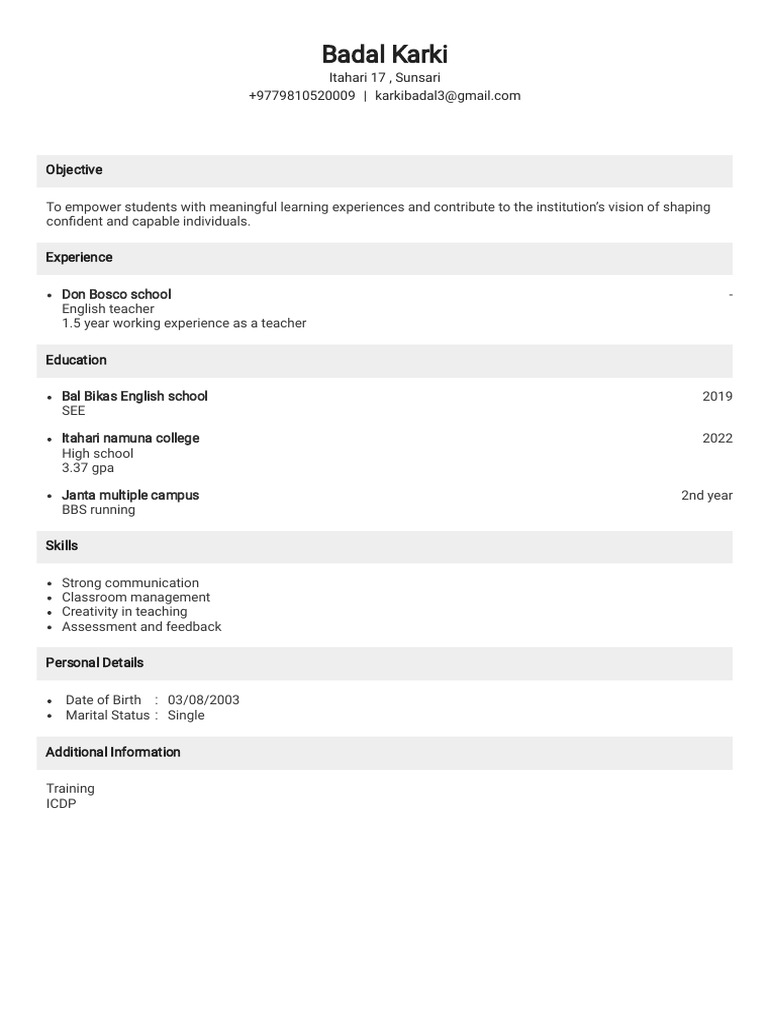 Badal Karki
Itahari 17 , Sunsari
+9779810520009 | karkibadal3@gmail.com

Objective

To empower students with meaningful learning experiences and contribute to the institution's vision of shaping confident and capable individuals.

Experience

• Don Bosco school -
English teacher
1.5 year working experience as a teacher

Education

• Bal Bikas English school 2019
SEE

• Itahari namuna college 2022
High school
3.37 gpa

• Janta multiple campus 2nd year
BBS running

Skills

• Strong communication
• Classroom management
• Creativity in teaching
• Assessment and feedback

Personal Details

• Date of Birth : 03/08/2003
• Marital Status : Single

Additional Information

Training
ICDP